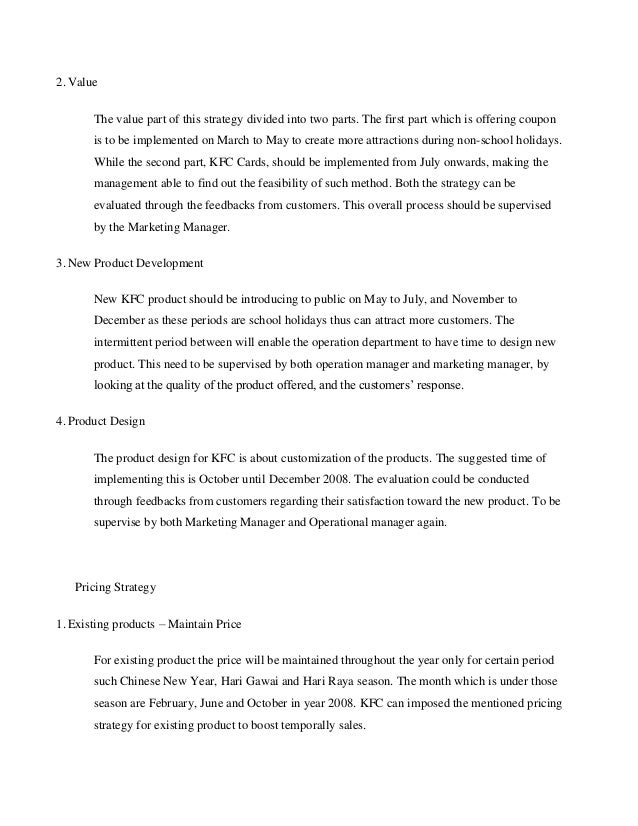 2. Value

The value part of this strategy divided into two parts. The first part which is offering coupon is to be implemented on March to May to create more attractions during non-school holidays. While the second part, KFC Cards, should be implemented from July onwards, making the management able to find out the feasibility of such method. Both the strategy can be evaluated through the feedbacks from customers. This overall process should be supervised by the Marketing Manager.

3. New Product Development

New KFC product should be introducing to public on May to July, and November to December as these periods are school holidays thus can attract more customers. The intermittent period between will enable the operation department to have time to design new product. This need to be supervised by both operation manager and marketing manager, by looking at the quality of the product offered, and the customers' response.

4. Product Design

The product design for KFC is about customization of the products. The suggested time of implementing this is October until December 2008. The evaluation could be conducted through feedbacks from customers regarding their satisfaction toward the new product. To be supervise by both Marketing Manager and Operational manager again.

Pricing Strategy

1. Existing products – Maintain Price

For existing product the price will be maintained throughout the year only for certain period such Chinese New Year, Hari Gawai and Hari Raya season. The month which is under those season are February, June and October in year 2008. KFC can imposed the mentioned pricing strategy for existing product to boost temporally sales.